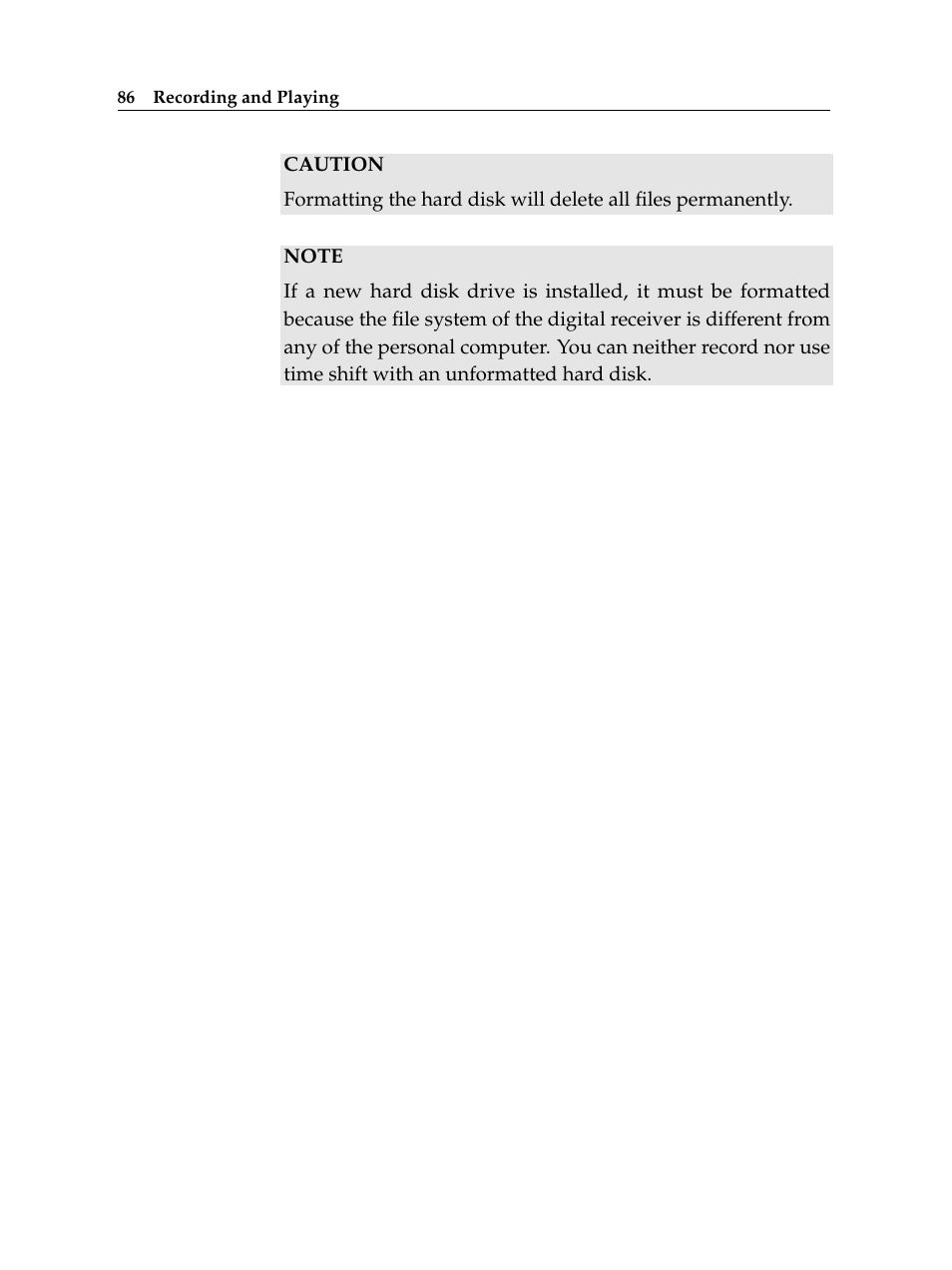 86 Recording and Playing

CAUTION

Formatting the hard disk will delete all files permanently.

NOTE

If a new hard disk drive is installed, it must be formatted because the file system of the digital receiver is different from any of the personal computer. You can neither record nor use time shift with an unformatted hard disk.